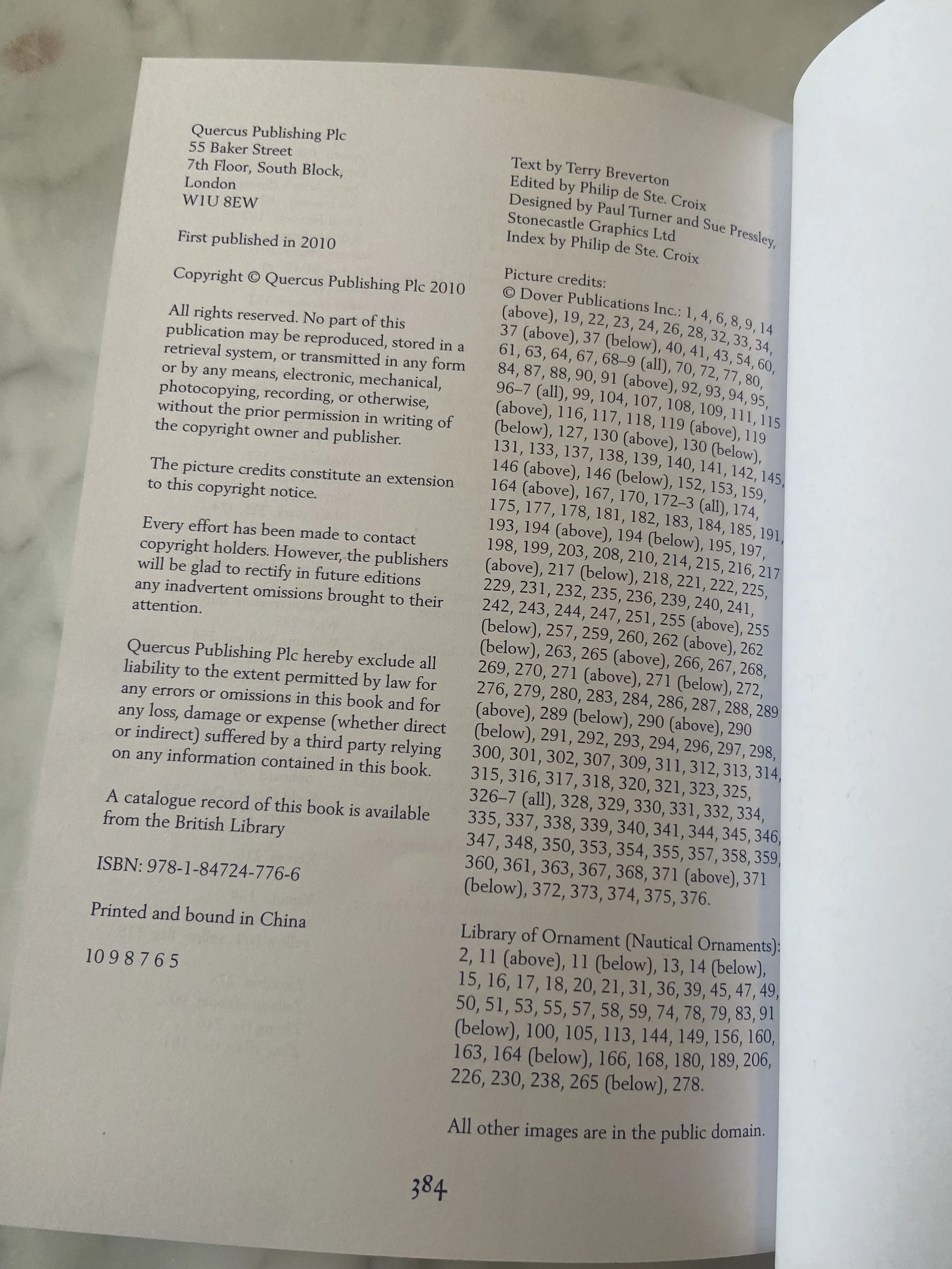 Quercus Publishing Plc
55 Baker Street
7th Floor, South Block,
London
W1U 8EW

First published in 2010

Copyright © Quercus Publishing Plc 2010

All rights reserved. No part of this publication may be reproduced, stored in a retrieval system, or transmitted in any form or by any means, electronic, mechanical, photocopying, recording, or otherwise, without the prior permission in writing of the copyright owner and publisher.

The picture credits constitute an extension to this copyright notice.

Every effort has been made to contact copyright holders. However, the publishers will be glad to rectify in future editions any inadvertent omissions brought to their attention.

Quercus Publishing Plc hereby exclude all liability to the extent permitted by law for any errors or omissions in this book and for any loss, damage or expense (whether direct or indirect) suffered by a third party relying on any information contained in this book.

A catalogue record of this book is available from the British Library

ISBN: 978-1-84724-776-6

Printed and bound in China

10 9 8 7 6 5

Text by Terry Breverton
Edited by Philip de Ste. Croix
Designed by Paul Turner and Sue Pressley, Stonecastle Graphics Ltd
Index by Philip de Ste. Croix

Picture credits:
© Dover Publications Inc.: 1, 4, 6, 8, 9, 14 (above), 19, 22, 23, 24, 26, 28, 32, 33, 34, 37 (above), 37 (below), 40, 41, 43, 54, 60, 61, 63, 64, 67, 68–9 (all), 70, 72, 77, 80, 84, 87, 88, 90, 91 (above), 92, 93, 94, 95, 96–7 (all), 99, 104, 107, 108, 109, 111, 115 (above), 116, 117, 118, 119 (above), 119 (below), 127, 130 (above), 130 (below), 131, 133, 137, 138, 139, 140, 141, 142, 145, 146 (above), 146 (below), 152, 153, 159, 164 (above), 167, 170, 172–3 (all), 174, 175, 177, 178, 181, 182, 183, 184, 185, 191, 193, 194 (above), 194 (below), 195, 197, 198, 199, 203, 208, 210, 214, 215, 216, 217 (above), 217 (below), 218, 221, 222, 225, 229, 231, 232, 235, 236, 239, 240, 241, 242, 243, 244, 247, 251, 255 (above), 255 (below), 257, 259, 260, 262 (above), 262 (below), 263, 265 (above), 266, 267, 268, 269, 270, 271 (above), 271 (below), 272, 276, 279, 280, 283, 284, 286, 287, 288, 289 (above), 289 (below), 290 (above), 290 (below), 291, 292, 293, 294, 296, 297, 298, 300, 301, 302, 307, 309, 311, 312, 313, 314, 315, 316, 317, 318, 320, 321, 323, 325, 326–7 (all), 328, 329, 330, 331, 332, 334, 335, 337, 338, 339, 340, 341, 344, 345, 346, 347, 348, 350, 353, 354, 355, 357, 358, 359, 360, 361, 363, 367, 368, 371 (above), 371 (below), 372, 373, 374, 375, 376.

Library of Ornament (Nautical Ornaments): 2, 11 (above), 11 (below), 13, 14 (below), 15, 16, 17, 18, 20, 21, 31, 36, 39, 45, 47, 49, 50, 51, 53, 55, 57, 58, 59, 74, 78, 79, 83, 91 (below), 100, 105, 113, 144, 149, 156, 160, 163, 164 (below), 166, 168, 180, 189, 206, 226, 230, 238, 265 (below), 278.

All other images are in the public domain.

384